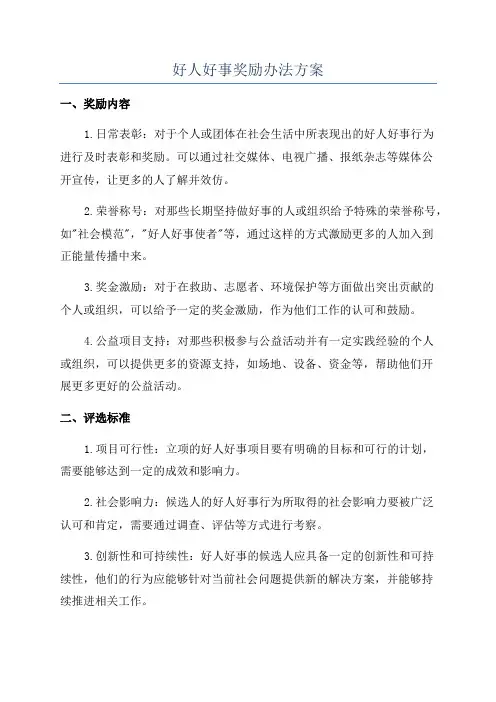 好人好事奖励办法方案

一、奖励内容

1.日常表彰：对于个人或团体在社会生活中所表现出的好人好事行为进行及时表彰和奖励。可以通过社交媒体、电视广播、报纸杂志等媒体公开宣传，让更多的人了解并效仿。

2.荣誉称号：对那些长期坚持做好事的人或组织给予特殊的荣誉称号，如"社会模范"，"好人好事使者"等，通过这样的方式激励更多的人加入到正能量传播中来。

3.奖金激励：对于在救助、志愿者、环境保护等方面做出突出贡献的个人或组织，可以给予一定的奖金激励，作为他们工作的认可和鼓励。

4.公益项目支持：对那些积极参与公益活动并有一定实践经验的个人或组织，可以提供更多的资源支持，如场地、设备、资金等，帮助他们开展更多更好的公益活动。

二、评选标准

1.项目可行性：立项的好人好事项目要有明确的目标和可行的计划，需要能够达到一定的成效和影响力。

2.社会影响力：候选人的好人好事行为所取得的社会影响力要被广泛认可和肯定，需要通过调查、评估等方式进行考察。

3.创新性和可持续性：好人好事的候选人应具备一定的创新性和可持续性，他们的行为应能够针对当前社会问题提供新的解决方案，并能够持续推进相关工作。